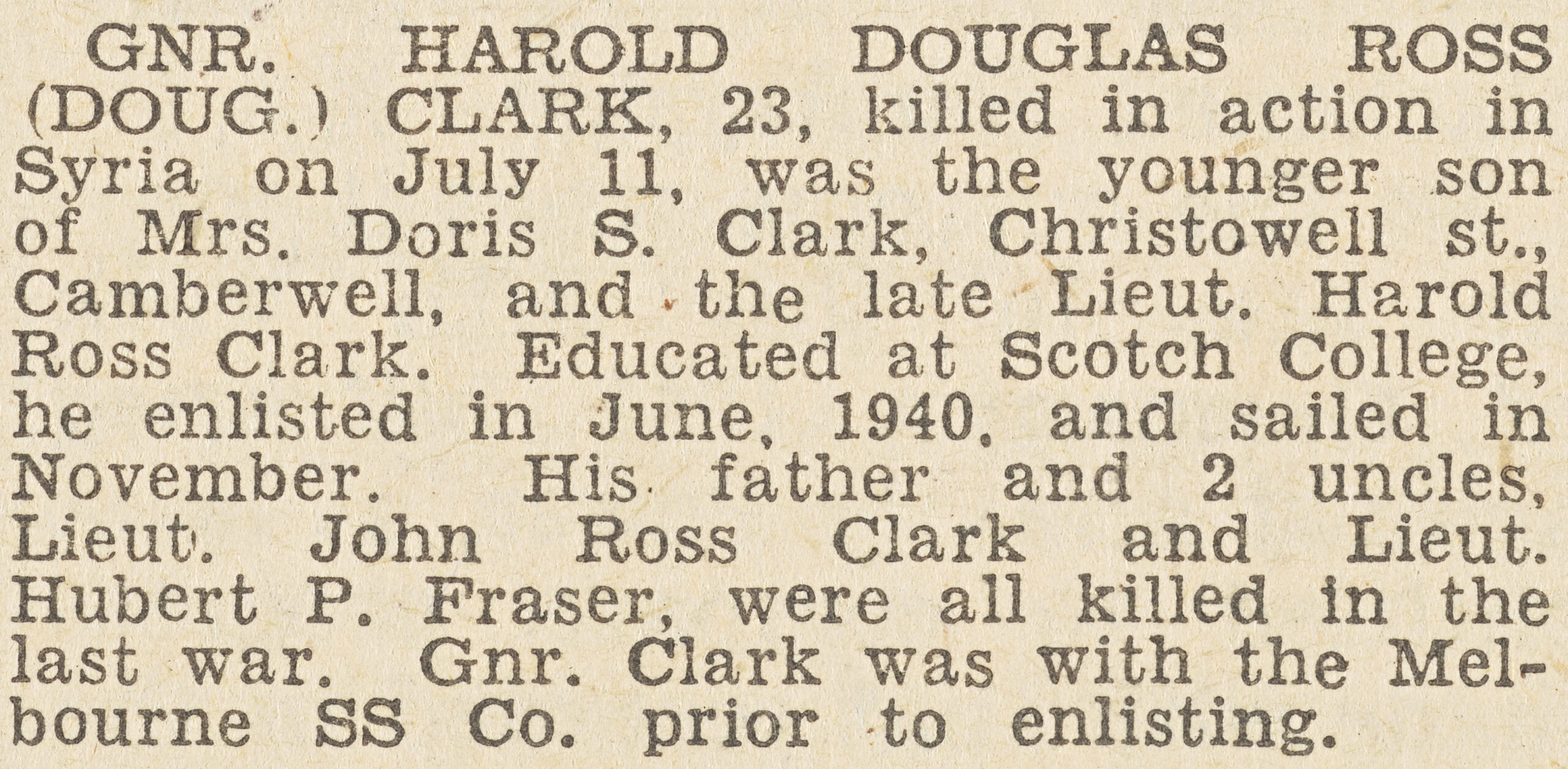 GNR. HAROLD DOUGLAS ROSS (DOUG.) CLARK, 23, killed in action in Syria on July 11, was the younger son of Mrs. Doris S. Clark, Christowell st., Camberwell, and the late Lieut. Harold Ross Clark. Educated at Scotch College, he enlisted in June, 1940, and sailed in November. His father and 2 uncles, Lieut. John Ross Clark and Lieut. Hubert P. Fraser, were all killed in the last war. Gnr. Clark was with the Melbourne SS Co. prior to enlisting.